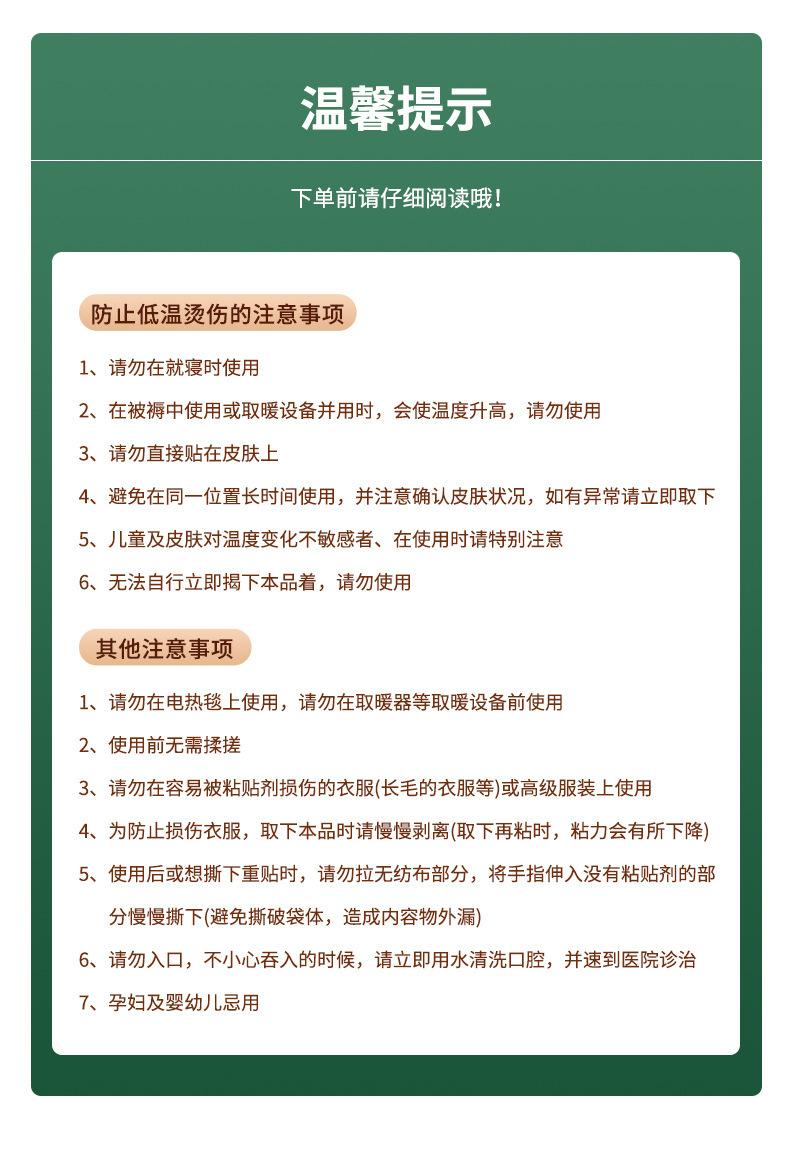 温馨提示

下单前请仔细阅读哦!

防止低温烫伤的注意事项

1、请勿在就寝时使用

2、在被褥中使用或取暖设备并用时，会使温度升高，请勿使用

3、请勿直接贴在皮肤上

4、避免在同一位置长时间使用，并注意确认皮肤状况，如有异常请立即取下

5、儿童及皮肤对温度变化不敏感者、在使用时请特别注意

6、无法自行立即揭下本品着，请勿使用

其他注意事项

1、请勿在电热毯上使用，请勿在取暖器等取暖设备前使用

2、使用前无需揉搓

3、请勿在容易被粘贴剂损伤的衣服(长毛的衣服等)或高级服装上使用

4、为防止损伤衣服，取下本品时请慢慢剥离(取下再粘时，粘力会有所下降)

5、使用后或想撕下重贴时，请勿拉无纺布部分，将手指伸入没有粘贴剂的部分慢慢撕下(避免撕破袋体，造成内容物外漏)

6、请勿入口，不小心吞入的时候，请立即用水清洗口腔，并速到医院诊治

7、孕妇及婴幼儿忌用